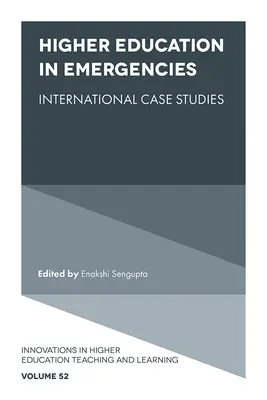 HIGHER EDUCATION IN EMERGENCIES

INTERNATIONAL CASE STUDIES

Edited by Enakshi Sengupta

INNOVATIONS IN HIGHER EDUCATION TEACHING AND LEARNING

VOLUME 52